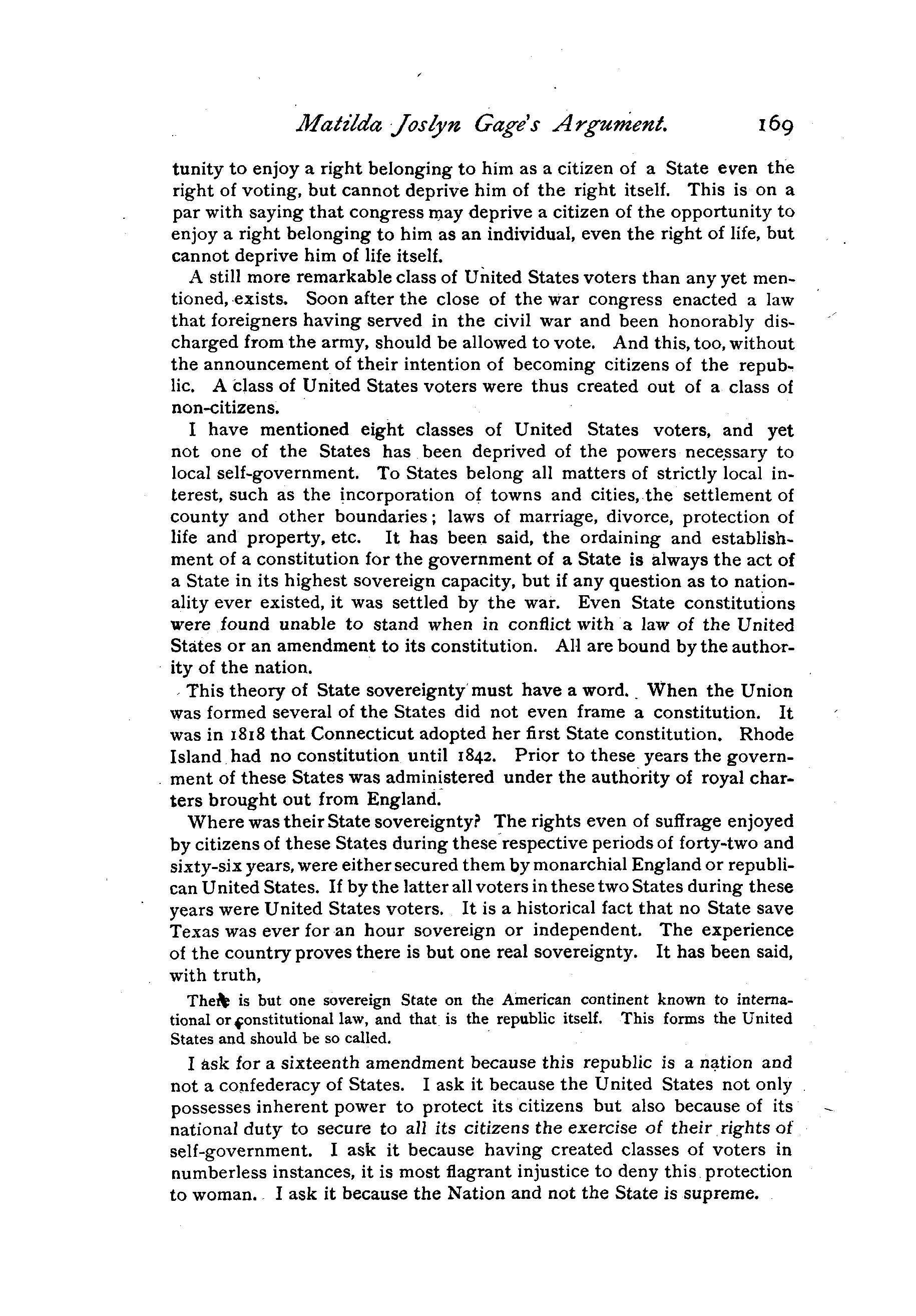 Matilda Joslyn Gage's Argument. 169

tunity to enjoy a right belonging to him as a citizen of a State even the right of voting, but cannot deprive him of the right itself. This is on a par with saying that congress may deprive a citizen of the opportunity to enjoy a right belonging to him as an individual, even the right of life, but cannot deprive him of life itself.

A still more remarkable class of United States voters than any yet mentioned, exists. Soon after the close of the war congress enacted a law that foreigners having served in the civil war and been honorably discharged from the army, should be allowed to vote. And this, too, without the announcement of their intention of becoming citizens of the republic. A class of United States voters were thus created out of a class of non-citizens.

I have mentioned eight classes of United States voters, and yet not one of the States has been deprived of the powers necessary to local self-government. To States belong all matters of strictly local interest, such as the incorporation of towns and cities, the settlement of county and other boundaries; laws of marriage, divorce, protection of life and property, etc. It has been said, the ordaining and establishment of a constitution for the government of a State is always the act of a State in its highest sovereign capacity, but if any question as to nationality ever existed, it was settled by the war. Even State constitutions were found unable to stand when in conflict with a law of the United States or an amendment to its constitution. All are bound by the authority of the nation.

This theory of State sovereignty must have a word. When the Union was formed several of the States did not even frame a constitution. It was in 1818 that Connecticut adopted her first State constitution. Rhode Island had no constitution until 1842. Prior to these years the government of these States was administered under the authority of royal charters brought out from England.

Where was their State sovereignty? The rights even of suffrage enjoyed by citizens of these States during these respective periods of forty-two and sixty-six years, were either secured them by monarchial England or republican United States. If by the latter all voters in these two States during these years were United States voters. It is a historical fact that no State save Texas was ever for an hour sovereign or independent. The experience of the country proves there is but one real sovereignty. It has been said, with truth,

There is but one sovereign State on the American continent known to international or constitutional law, and that is the republic itself. This forms the United States and should be so called.

I ask for a sixteenth amendment because this republic is a nation and not a confederacy of States. I ask it because the United States not only possesses inherent power to protect its citizens but also because of its national duty to secure to all its citizens the exercise of their rights of self-government. I ask it because having created classes of voters in numberless instances, it is most flagrant injustice to deny this protection to woman. I ask it because the Nation and not the State is supreme.